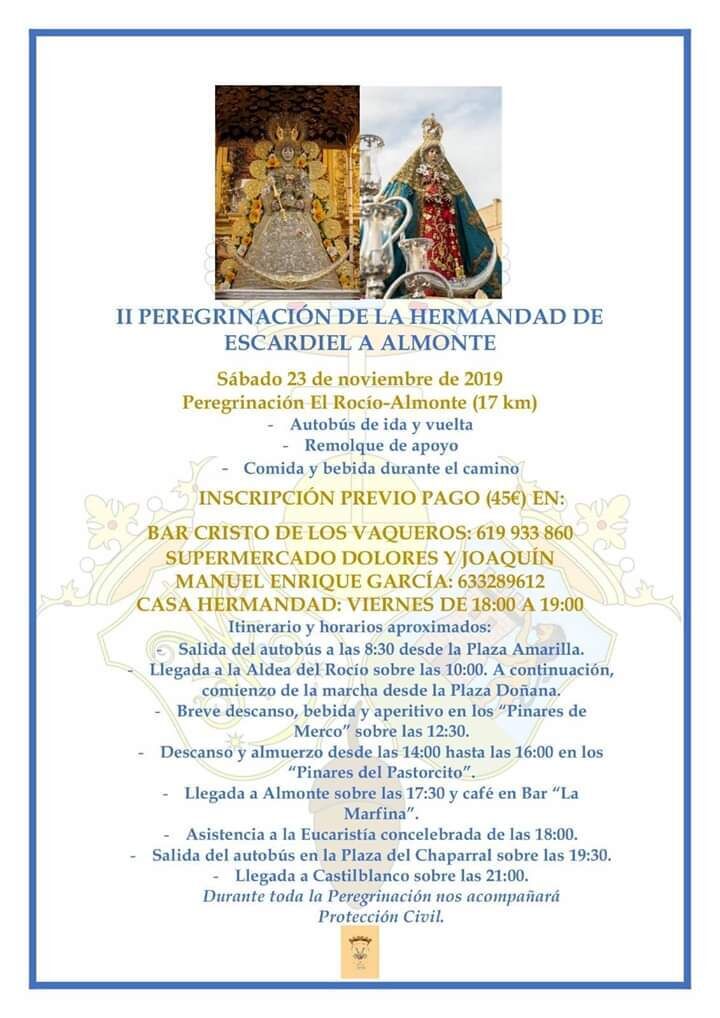 II PEREGRINACIÓN DE LA HERMANDAD DE ESCARDIEL A ALMONTE

Sábado 23 de noviembre de 2019
Peregrinación El Rocío-Almonte (17 km)
- Autobús de ida y vuelta
- Remolque de apoyo
- Comida y bebida durante el camino

INSCRIPCIÓN PREVIO PAGO (45€) EN:

BAR CRISTO DE LOS VAQUEROS: 619 933 860
SUPERMERCADO DOLORES Y JOAQUÍN
MANUEL ENRIQUE GARCÍA: 633289612
CASA HERMANDAD: VIERNES DE 18:00 A 19:00

Itinerario y horarios aproximados:
- Salida del autobús a las 8:30 desde la Plaza Amarilla.
- Llegada a la Aldea del Rocío sobre las 10:00. A continuación, comienzo de la marcha desde la Plaza Doñana.
- Breve descanso, bebida y aperitivo en los "Pinares de Merco" sobre las 12:30.
- Descanso y almuerzo desde las 14:00 hasta las 16:00 en los "Pinares del Pastorcito".
- Llegada a Almonte sobre las 17:30 y café en Bar "La Marfina".
- Asistencia a la Eucaristía concelebrada de las 18:00.
- Salida del autobús en la Plaza del Chaparral sobre las 19:30.
- Llegada a Castilblanco sobre las 21:00.

Durante toda la Peregrinación nos acompañará Protección Civil.